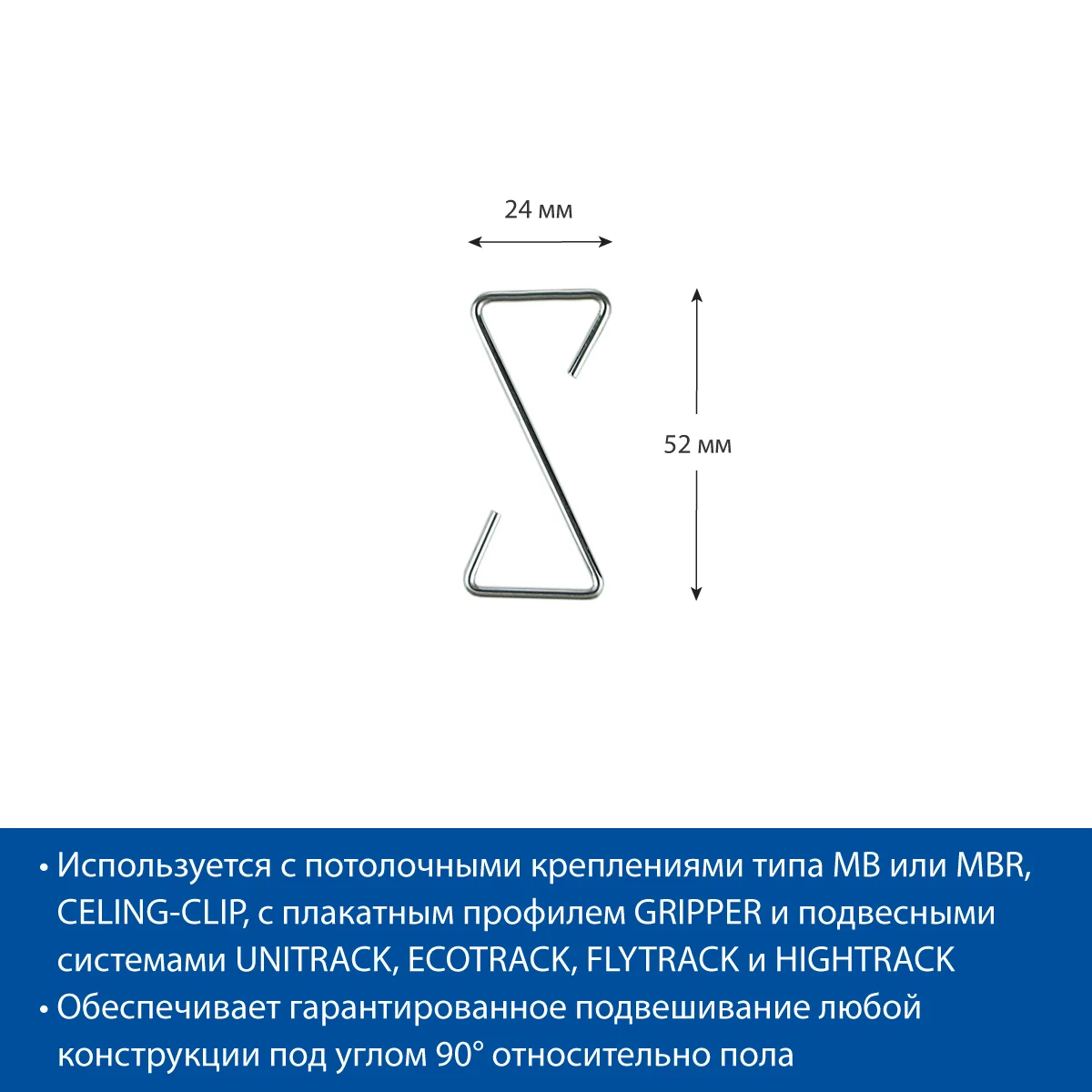 24 мм

52 мм

• Используется с потолочными креплениями типа MB или MBR, CELING-CLIP, с плакатным профилем GRIPPER и подвесными системами UNITRACK, ECOTRACK, FLYTRACK и HIGHTRACK
• Обеспечивает гарантированное подвешивание любой конструкции под углом 90° относительно пола